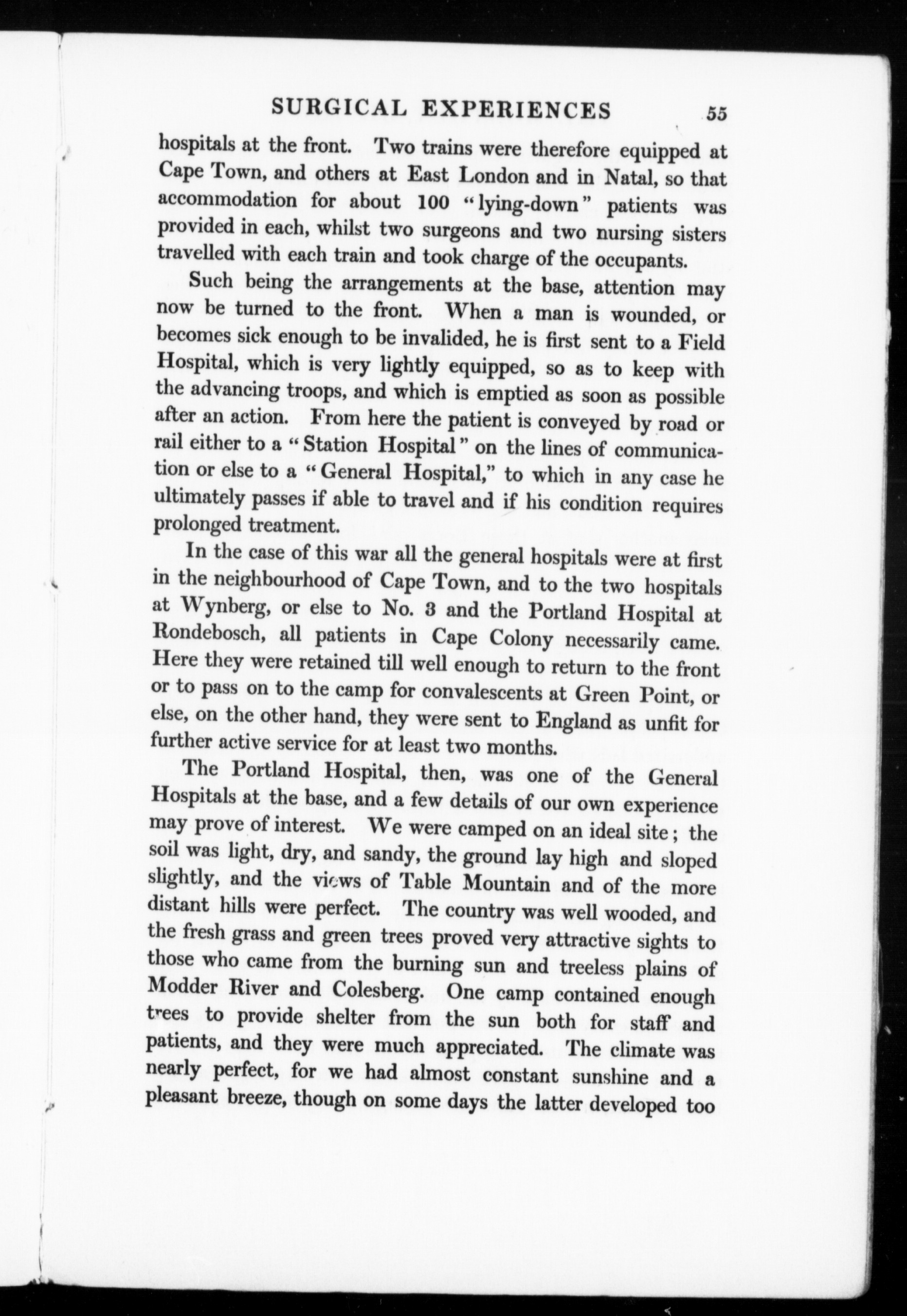 SURGICAL EXPERIENCES 55

hospitals at the front. Two trains were therefore equipped at Cape Town, and others at East London and in Natal, so that accommodation for about 100 "lying-down" patients was provided in each, whilst two surgeons and two nursing sisters travelled with each train and took charge of the occupants.

Such being the arrangements at the base, attention may now be turned to the front. When a man is wounded, or becomes sick enough to be invalided, he is first sent to a Field Hospital, which is very lightly equipped, so as to keep with the advancing troops, and which is emptied as soon as possible after an action. From here the patient is conveyed by road or rail either to a "Station Hospital" on the lines of communication or else to a "General Hospital," to which in any case he ultimately passes if able to travel and if his condition requires prolonged treatment.

In the case of this war all the general hospitals were at first in the neighbourhood of Cape Town, and to the two hospitals at Wynberg, or else to No. 3 and the Portland Hospital at Rondebosch, all patients in Cape Colony necessarily came. Here they were retained till well enough to return to the front or to pass on to the camp for convalescents at Green Point, or else, on the other hand, they were sent to England as unfit for further active service for at least two months.

The Portland Hospital, then, was one of the General Hospitals at the base, and a few details of our own experience may prove of interest. We were camped on an ideal site; the soil was light, dry, and sandy, the ground lay high and sloped slightly, and the views of Table Mountain and of the more distant hills were perfect. The country was well wooded, and the fresh grass and green trees proved very attractive sights to those who came from the burning sun and treeless plains of Modder River and Colesberg. One camp contained enough trees to provide shelter from the sun both for staff and patients, and they were much appreciated. The climate was nearly perfect, for we had almost constant sunshine and a pleasant breeze, though on some days the latter developed too